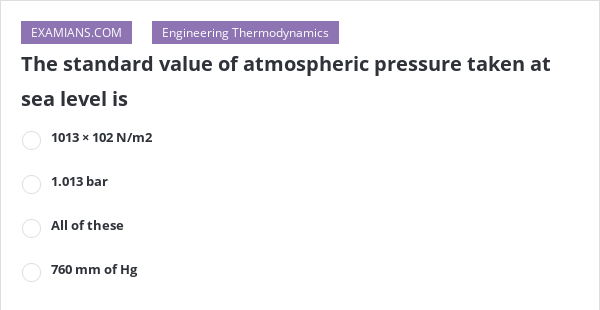 EXAMIANS.COM

Engineering Thermodynamics

The standard value of atmospheric pressure taken at sea level is

1013 × 102 N/m2

1.013 bar

All of these

760 mm of Hg